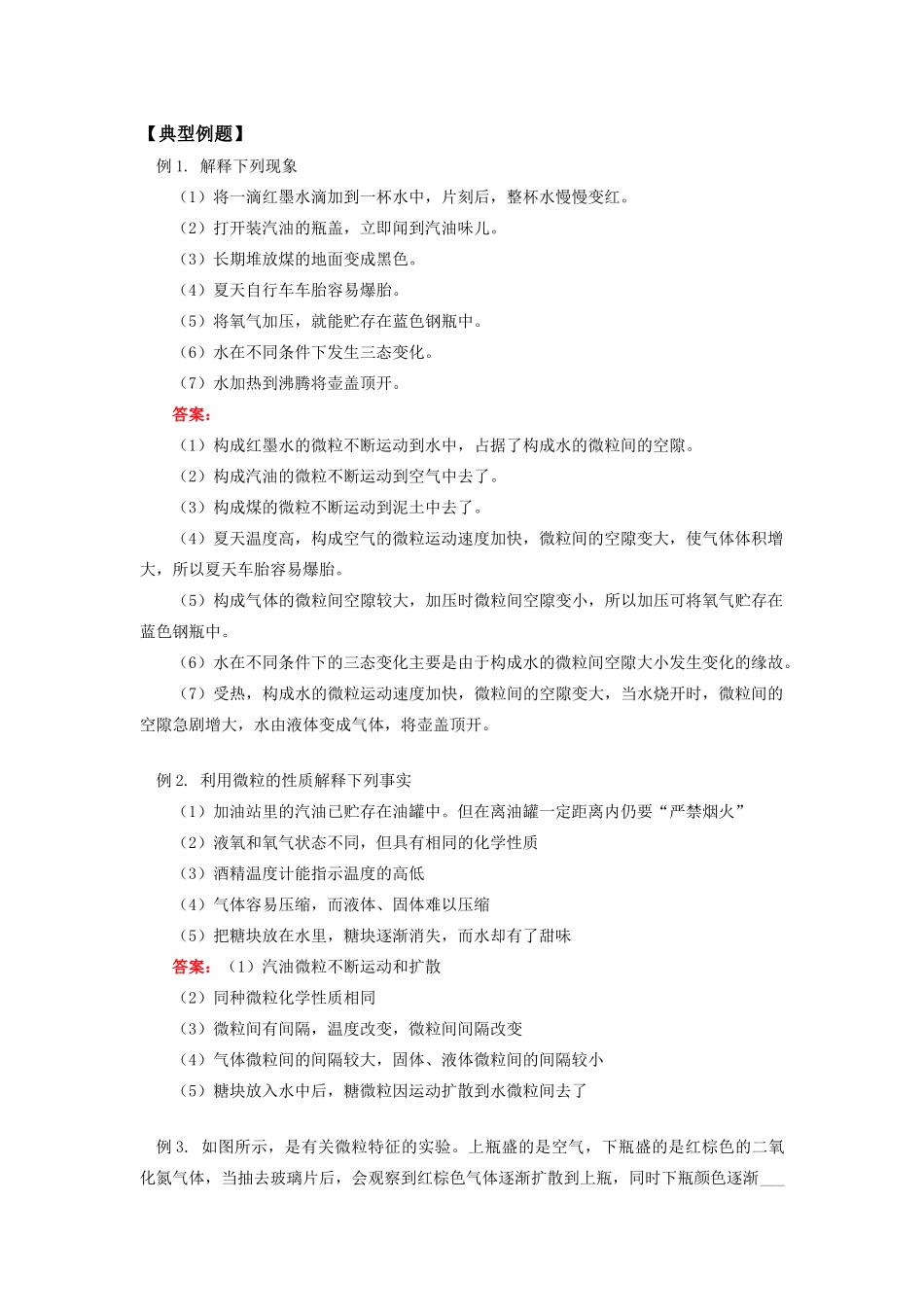 【典型例题】

例 1. 解释下列现象

（1）将一滴红墨水滴加到一杯水中，片刻后，整杯水慢慢变红。

（2）打开装汽油的瓶盖，立即闻到汽油味儿。

（3）长期堆放煤的地面变成黑色。

（4）夏天自行车车胎容易爆胎。

（5）将氧气加压，就能贮存在蓝色钢瓶中。

（6）水在不同条件下发生三态变化。

（7）水加热到沸腾将壶盖顶开。

答案：

（1）构成红墨水的微粒不断运动到水中，占据了构成水的微粒间的空隙。

（2）构成汽油的微粒不断运动到空气中去了。

（3）构成煤的微粒不断运动到泥土中去了。

（4）夏天温度高，构成空气的微粒运动速度加快，微粒间的空隙变大，使气体体积增大，所以夏天车胎容易爆胎。

（5）构成气体的微粒间空隙较大，加压时微粒间空隙变小，所以加压可将氧气贮存在蓝色钢瓶中。

（6）水在不同条件下的三态变化主要是由于构成水的微粒间空隙大小发生变化的缘故。

（7）受热，构成水的微粒运动速度加快，微粒间的空隙变大，当水烧开时，微粒间的空隙急剧增大，水由液体变成气体，将壶盖顶开。

例 2. 利用微粒的性质解释下列事实

（1）加油站里的汽油已贮存在油罐中。但在离油罐一定距离内仍要“严禁烟火”

（2）液氧和氧气状态不同，但具有相同的化学性质

（3）酒精温度计能指示温度的高低

（4）气体容易压缩，而液体、固体难以压缩

（5）把糖块放在水里，糖块逐渐消失，而水却有了甜味

答案：（1）汽油微粒不断运动和扩散

（2）同种微粒化学性质相同

（3）微粒间有间隔，温度改变，微粒间间隔改变

（4）气体微粒间的间隔较大，固体、液体微粒间的间隔较小

（5）糖块放入水中后，糖微粒因运动扩散到水微粒间去了

例 3. 如图所示，是有关微粒特征的实验。上瓶盛的是空气，下瓶盛的是红棕色的二氧化氮气体，当抽去玻璃片后，会观察到红棕色气体逐渐扩散到上瓶，同时下瓶颜色逐渐___